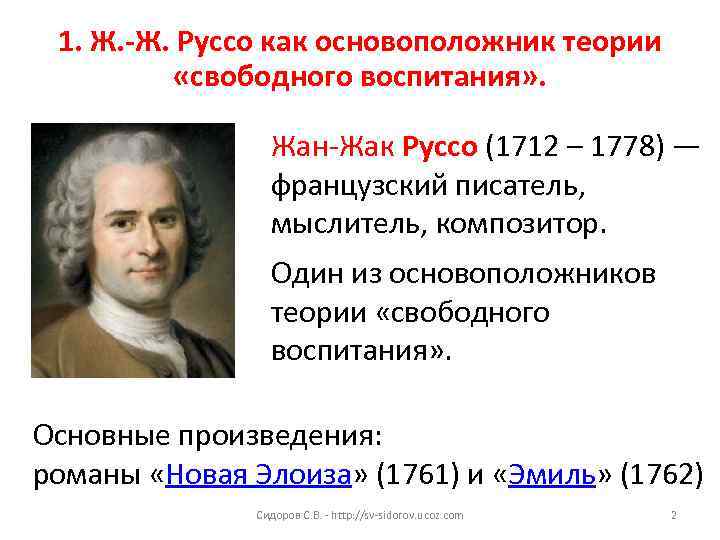 1. Ж.-Ж. Руссо как основоположник теории «свободного воспитания».

Жан-Жак Руссо (1712 – 1778) — французский писатель, мыслитель, композитор.

Один из основоположников теории «свободного воспитания».

Основные произведения:
романы «Новая Элоиза» (1761) и «Эмиль» (1762)

Сидоров С.В. - http://sv-sidorov.ucoz.com

2